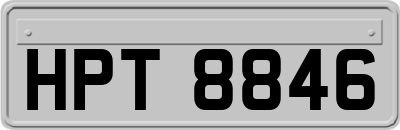 HPT 8846